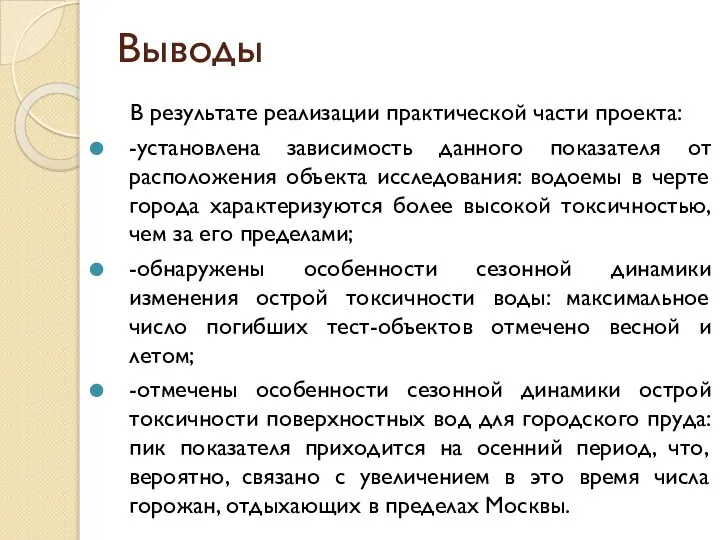 Выводы

В результате реализации практической части проекта:

-установлена зависимость данного показателя от расположения объекта исследования: водоемы в черте города характеризуются более высокой токсичностью, чем за его пределами;

-обнаружены особенности сезонной динамики изменения острой токсичности воды: максимальное число погибших тест-объектов отмечено весной и летом;

-отмечены особенности сезонной динамики острой токсичности поверхностных вод для городского пруда: пик показателя приходится на осенний период, что, вероятно, связано с увеличением в это время числа горожан, отдыхающих в пределах Москвы.